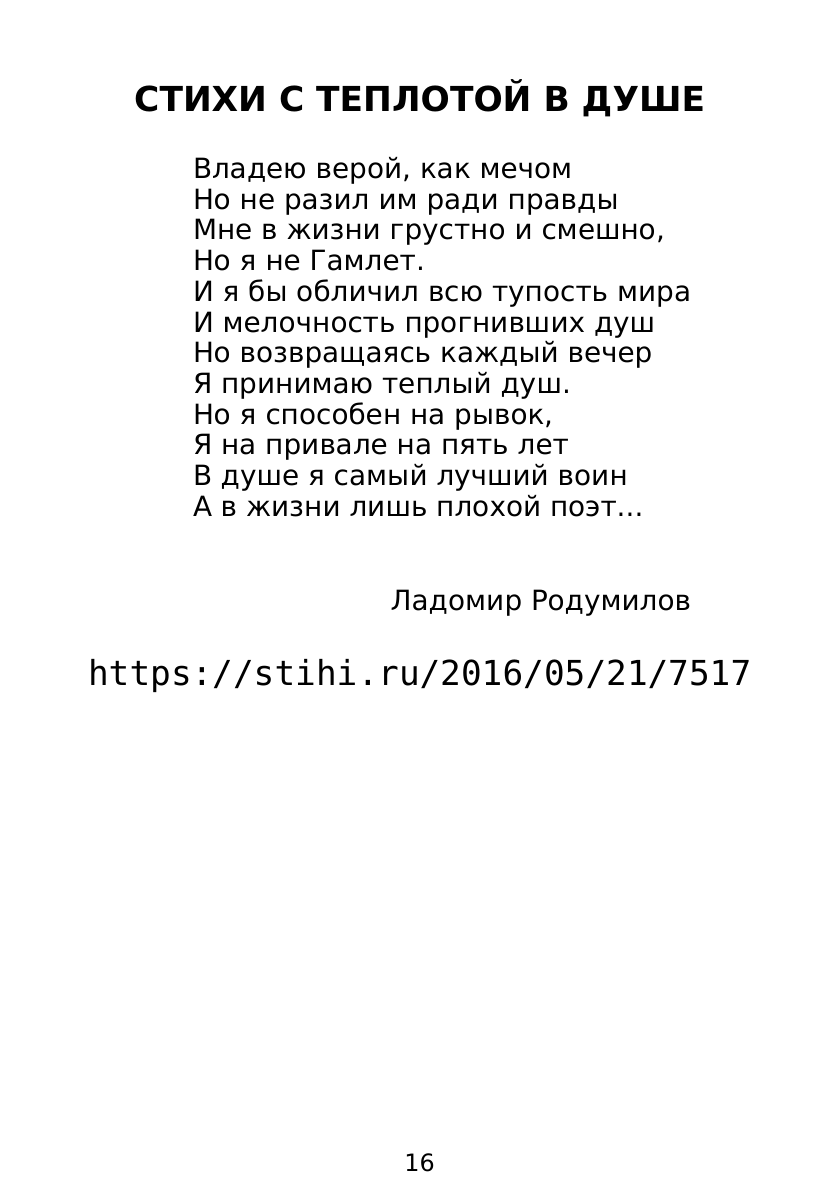 СТИХИ С ТЕПЛОТОЙ В ДУШЕ

Владею верой, как мечом
Но не разил им ради правды
Мне в жизни грустно и смешно,
Но я не Гамлет.
И я бы обличил всю тупость мира
И мелочность прогнивших душ
Но возвращаясь каждый вечер
Я принимаю теплый душ.
Но я способен на рывок,
Я на привале на пять лет
В душе я самый лучший воин
А в жизни лишь плохой поэт...

Ладомир Родумилов

https://stihi.ru/2016/05/21/7517

16